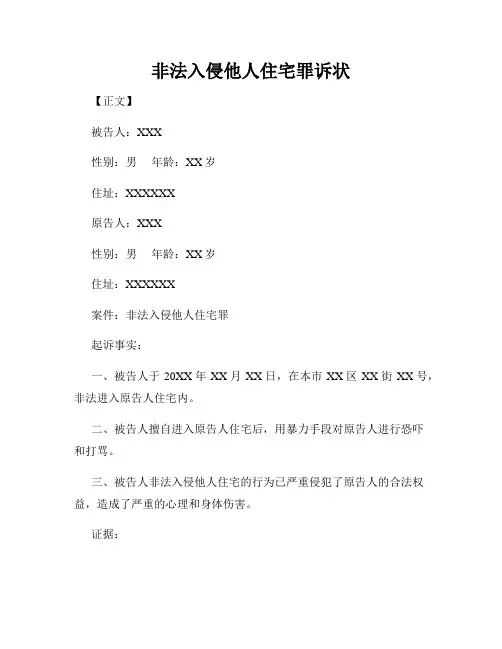 非法入侵他人住宅罪诉状

【正文】

被告人：XXX

性别：男　年龄：XX 岁

住址：XXXXXX

原告人：XXX

性别：男　年龄：XX 岁

住址：XXXXXX

案件：非法入侵他人住宅罪

起诉事实：

一、被告人于 20XX 年 XX 月 XX 日，在本市 XX 区 XX 街 XX 号，非法进入原告人住宅内。

二、被告人擅自进入原告人住宅后，用暴力手段对原告人进行恐吓和打骂。

三、被告人非法入侵他人住宅的行为已严重侵犯了原告人的合法权益，造成了严重的心理和身体伤害。

证据：